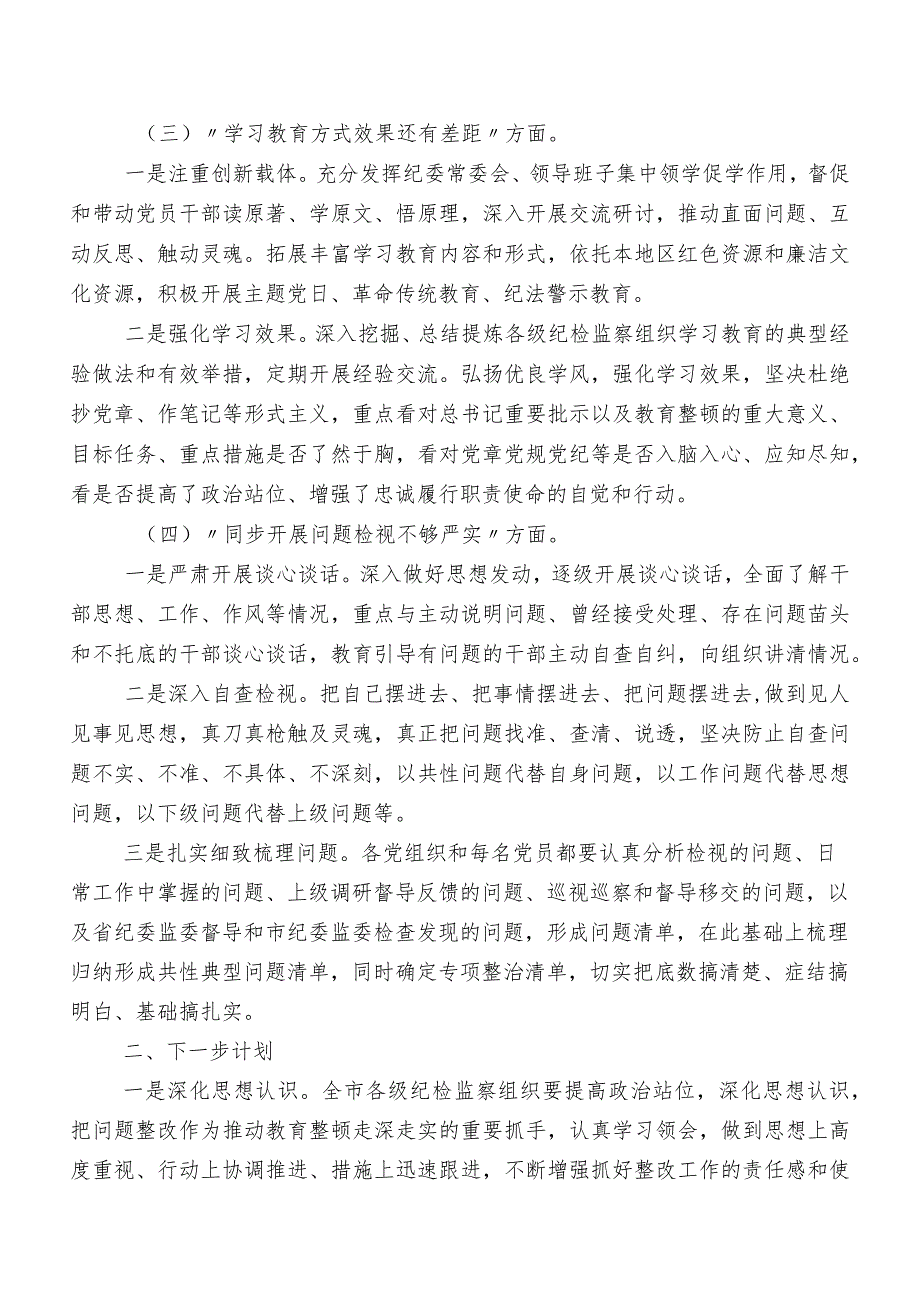 （三）〃学习教育方式效果还有差距〃方面。

一是注重创新载体。充分发挥纪委常委会、领导班子集中领学促学作用，督促和带动党员干部读原著、学原文、悟原理，深入开展交流研讨，推动直面问题、互动反思、触动灵魂。拓展丰富学习教育内容和形式，依托本地区红色资源和廉洁文化资源，积极开展主题党日、革命传统教育、纪法警示教育。

二是强化学习效果。深入挖掘、总结提炼各级纪检监察组织学习教育的典型经验做法和有效举措，定期开展经验交流。弘扬优良学风，强化学习效果，坚决杜绝抄党章、作笔记等形式主义，重点看对总书记重要批示以及教育整顿的重大意义、目标任务、重点措施是否了然于胸，看对党章党规党纪等是否入脑入心、应知尽知，看是否提高了政治站位、增强了忠诚履行职责使命的自觉和行动。

（四）〃同步开展问题检视不够严实〃方面。

一是严肃开展谈心谈话。深入做好思想发动，逐级开展谈心谈话，全面了解干部思想、工作、作风等情况，重点与主动说明问题、曾经接受处理、存在问题苗头和不托底的干部谈心谈话，教育引导有问题的干部主动自查自纠，向组织讲清情况。

二是深入自查检视。把自己摆进去、把事情摆进去、把问题摆进去，做到见人见事见思想，真刀真枪触及灵魂，真正把问题找准、查清、说透，坚决防止自查问题不实、不准、不具体、不深刻，以共性问题代替自身问题，以工作问题代替思想问题，以下级问题代替上级问题等。

三是扎实细致梳理问题。各党组织和每名党员都要认真分析检视的问题、日常工作中掌握的问题、上级调研督导反馈的问题、巡视巡察和督导移交的问题，以及省纪委监委督导和市纪委监委检查发现的问题，形成问题清单，在此基础上梳理归纳形成共性典型问题清单，同时确定专项整治清单，切实把底数搞清楚、症结搞明白、基础搞扎实。

二、下一步计划

一是深化思想认识。全市各级纪检监察组织要提高政治站位，深化思想认识，把问题整改作为推动教育整顿走深走实的重要抓手，认真学习领会，做到思想上高度重视、行动上协调推进、措施上迅速跟进，不断增强抓好整改工作的责任感和使